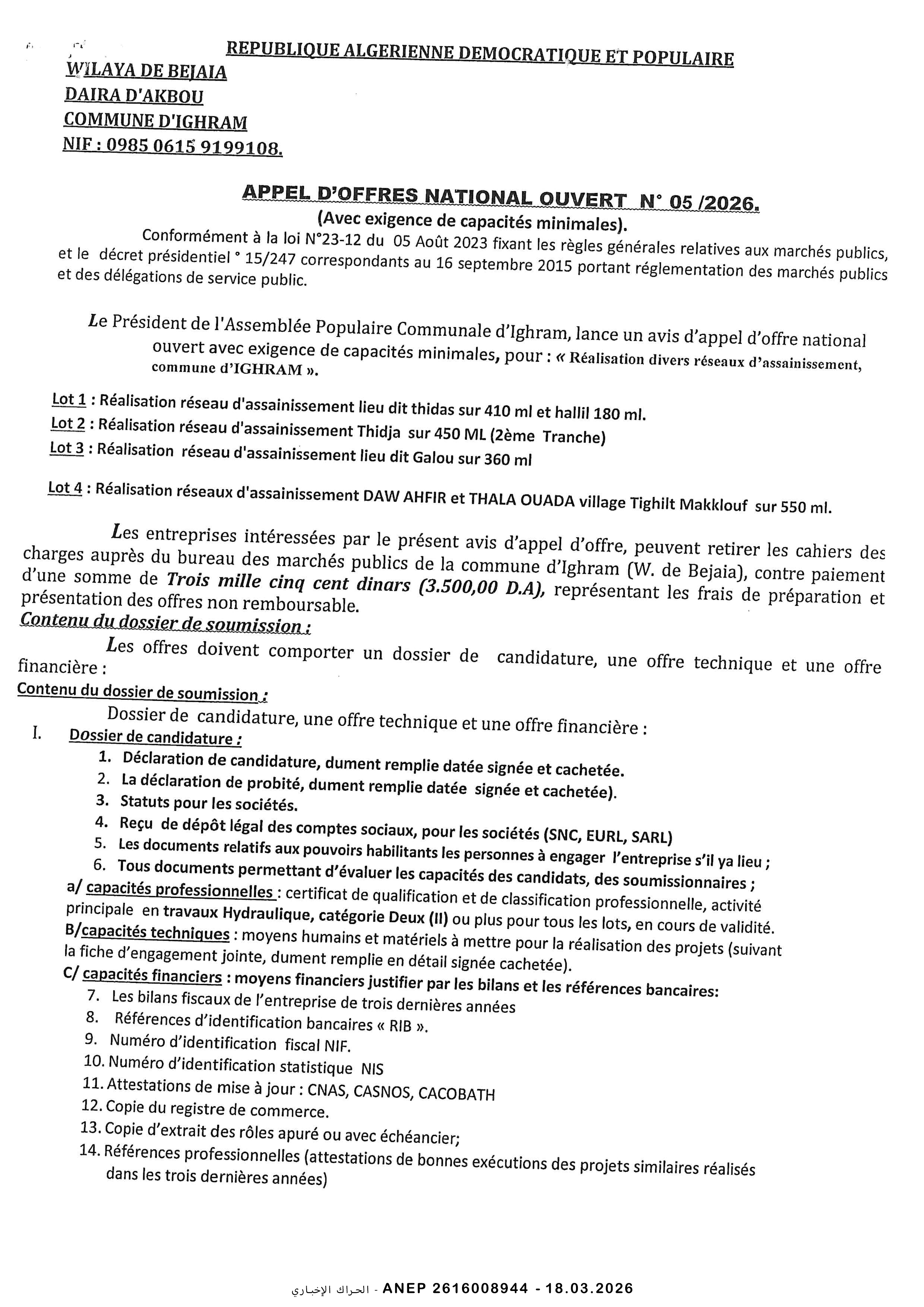 REPUBLIQUE ALGERIENNE DEMOCRATIQUE ET POPULAIRE
WILAYA DE BEJAIA
DAIRA D'AKBOU
COMMUNE D'IGHRAM
NIF : 0985 0615 9199108.

APPEL D'OFFRES NATIONAL OUVERT N° 05 /2026.
(Avec exigence de capacités minimales).

Conformément à la loi N°23-12 du 05 Août 2023 fixant les règles générales relatives aux marchés publics, et le décret présidentiel ° 15/247 correspondants au 16 septembre 2015 portant réglementation des marchés publics et des délégations de service public.

Le Président de l'Assemblée Populaire Communale d'Ighram, lance un avis d'appel d'offre national ouvert avec exigence de capacités minimales, pour : « Réalisation divers réseaux d'assainissement, commune d'IGHRAM ».

Lot 1 : Réalisation réseau d'assainissement lieu dit thidas sur 410 ml et hallil 180 ml.
Lot 2 : Réalisation réseau d'assainissement Thidja sur 450 ML (2ème Tranche)
Lot 3 : Réalisation réseau d'assainissement lieu dit Galou sur 360 ml

Lot 4 : Réalisation réseaux d'assainissement DAW AHFIR et THALA OUADA village Tighilt Makklouf sur 550 ml.

Les entreprises intéressées par le présent avis d'appel d'offre, peuvent retirer les cahiers des charges auprès du bureau des marchés publics de la commune d'Ighram (W. de Bejaia), contre paiement d'une somme de Trois mille cinq cent dinars (3.500,00 D.A), représentant les frais de préparation et présentation des offres non remboursable.
Contenu du dossier de soumission :
Les offres doivent comporter un dossier de candidature, une offre technique et une offre financière :
Contenu du dossier de soumission :
Dossier de candidature, une offre technique et une offre financière :
I. Dossier de candidature :
1. Déclaration de candidature, dument remplie datée signée et cachetée.
2. La déclaration de probité, dument remplie datée signée et cachetée).
3. Statuts pour les sociétés.
4. Reçu de dépôt légal des comptes sociaux, pour les sociétés (SNC, EURL, SARL)
5. Les documents relatifs aux pouvoirs habilitants les personnes à engager l'entreprise s'il ya lieu ;
6. Tous documents permettant d'évaluer les capacités des candidats, des soumissionnaires ;
a/ capacités professionnelles : certificat de qualification et de classification professionnelle, activité principale en travaux Hydraulique, catégorie Deux (II) ou plus pour tous les lots, en cours de validité.
B/capacités techniques : moyens humains et matériels à mettre pour la réalisation des projets (suivant la fiche d'engagement jointe, dument remplie en détail signée cachetée).
C/ capacités financiers : moyens financiers justifier par les bilans et les références bancaires:
7. Les bilans fiscaux de l'entreprise de trois dernières années
8. Références d'identification bancaires « RIB ».
9. Numéro d'identification fiscal NIF.
10. Numéro d'identification statistique NIS
11. Attestations de mise à jour : CNAS, CASNOS, CACOBATH
12. Copie du registre de commerce.
13. Copie d'extrait des rôles apuré ou avec échéancier;
14. Références professionnelles (attestations de bonnes exécutions des projets similaires réalisés dans les trois dernières années)

الحراك الإخباري - ANEP 2616008944 - 18.03.2026